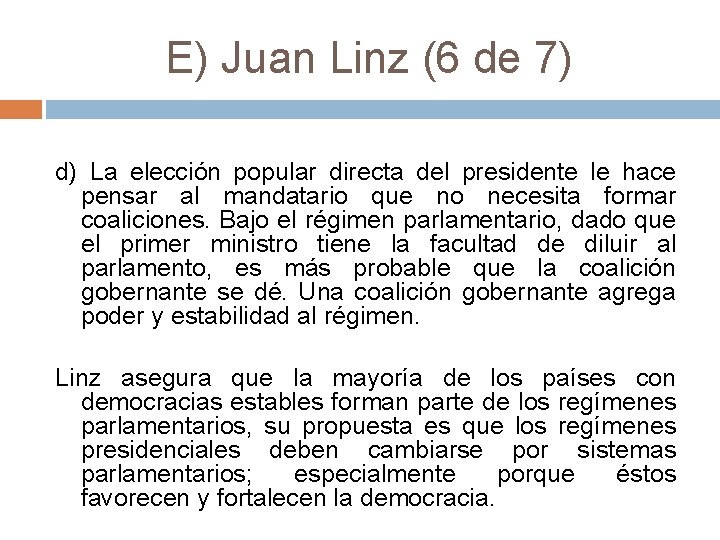 E) Juan Linz (6 de 7)

d) La elección popular directa del presidente le hace pensar al mandatario que no necesita formar coaliciones. Bajo el régimen parlamentario, dado que el primer ministro tiene la facultad de diluir al parlamento, es más probable que la coalición gobernante se dé. Una coalición gobernante agrega poder y estabilidad al régimen.

Linz asegura que la mayoría de los países con democracias estables forman parte de los regímenes parlamentarios, su propuesta es que los regímenes presidenciales deben cambiarse por sistemas parlamentarios; especialmente porque éstos favorecen y fortalecen la democracia.